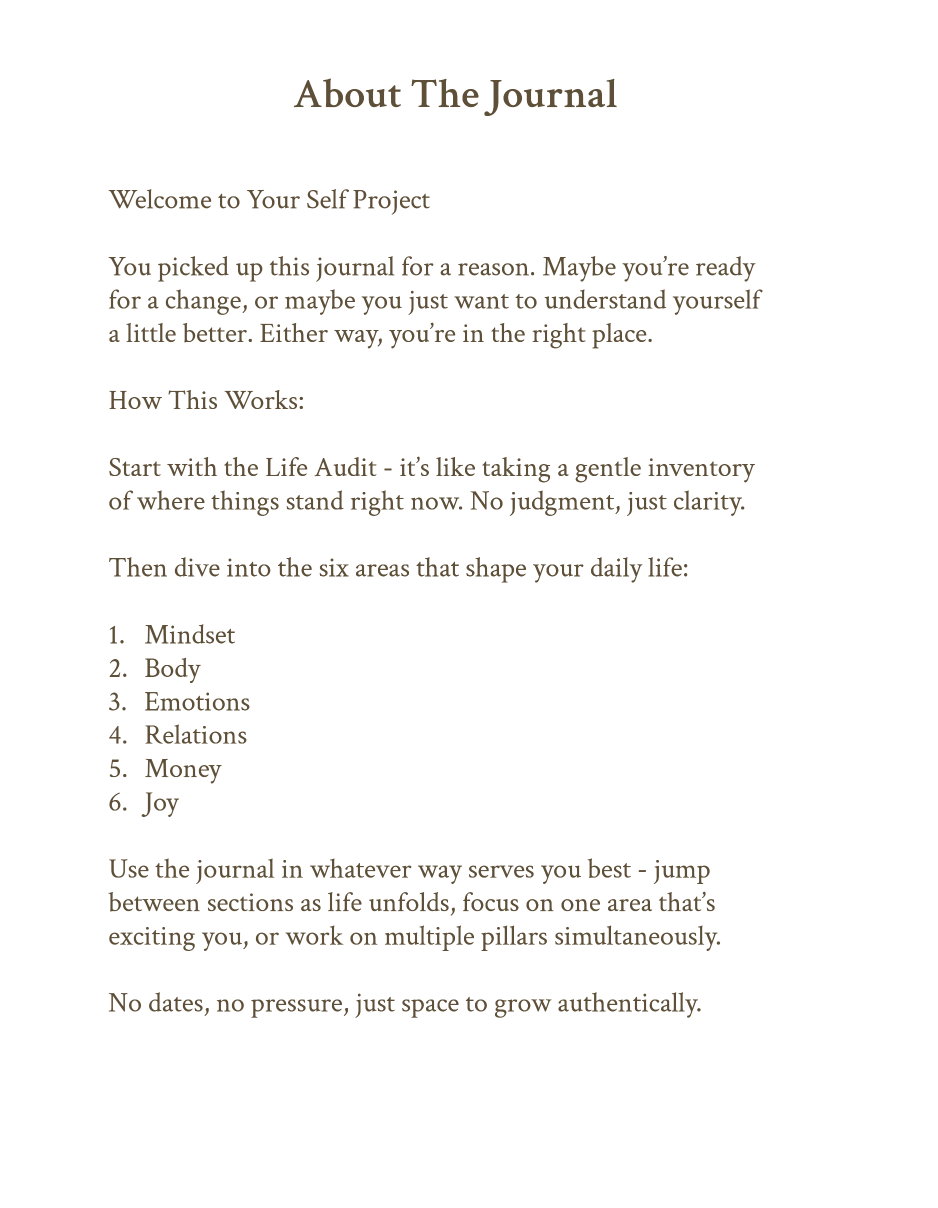 About The Journal

Welcome to Your Self Project

You picked up this journal for a reason. Maybe you're ready for a change, or maybe you just want to understand yourself a little better. Either way, you're in the right place.

How This Works:

Start with the Life Audit - it's like taking a gentle inventory of where things stand right now. No judgment, just clarity.

Then dive into the six areas that shape your daily life:

1. Mindset
2. Body
3. Emotions
4. Relations
5. Money
6. Joy

Use the journal in whatever way serves you best - jump between sections as life unfolds, focus on one area that's exciting you, or work on multiple pillars simultaneously.

No dates, no pressure, just space to grow authentically.